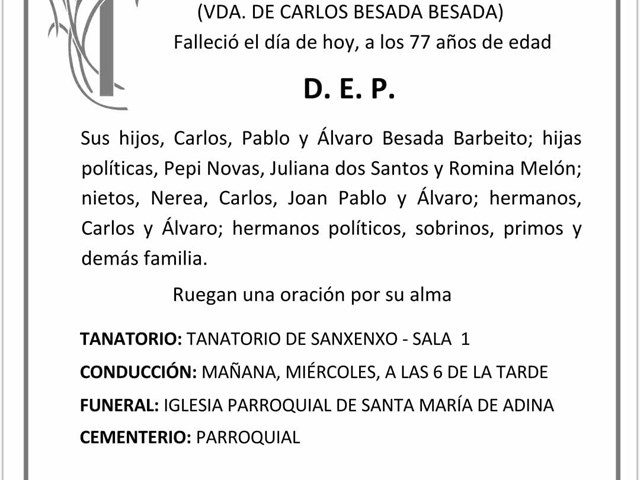 (VDA. DE CARLOS BESADA BESADA)
Falleció el día de hoy, a los 77 años de edad

D. E. P.

Sus hijos, Carlos, Pablo y Álvaro Besada Barbeito; hijas políticas, Pepi Novas, Juliana dos Santos y Romina Melón; nietos, Nerea, Carlos, Joan Pablo y Álvaro; hermanos, Carlos y Álvaro; hermanos políticos, sobrinos, primos y demás familia.

Ruegan una oración por su alma

TANATORIO: TANATORIO DE SANXENXO - SALA 1
CONDUCCIÓN: MAÑANA, MIÉRCOLES, A LAS 6 DE LA TARDE
FUNERAL: IGLESIA PARROQUIAL DE SANTA MARÍA DE ADINA
CEMENTERIO: PARROQUIAL